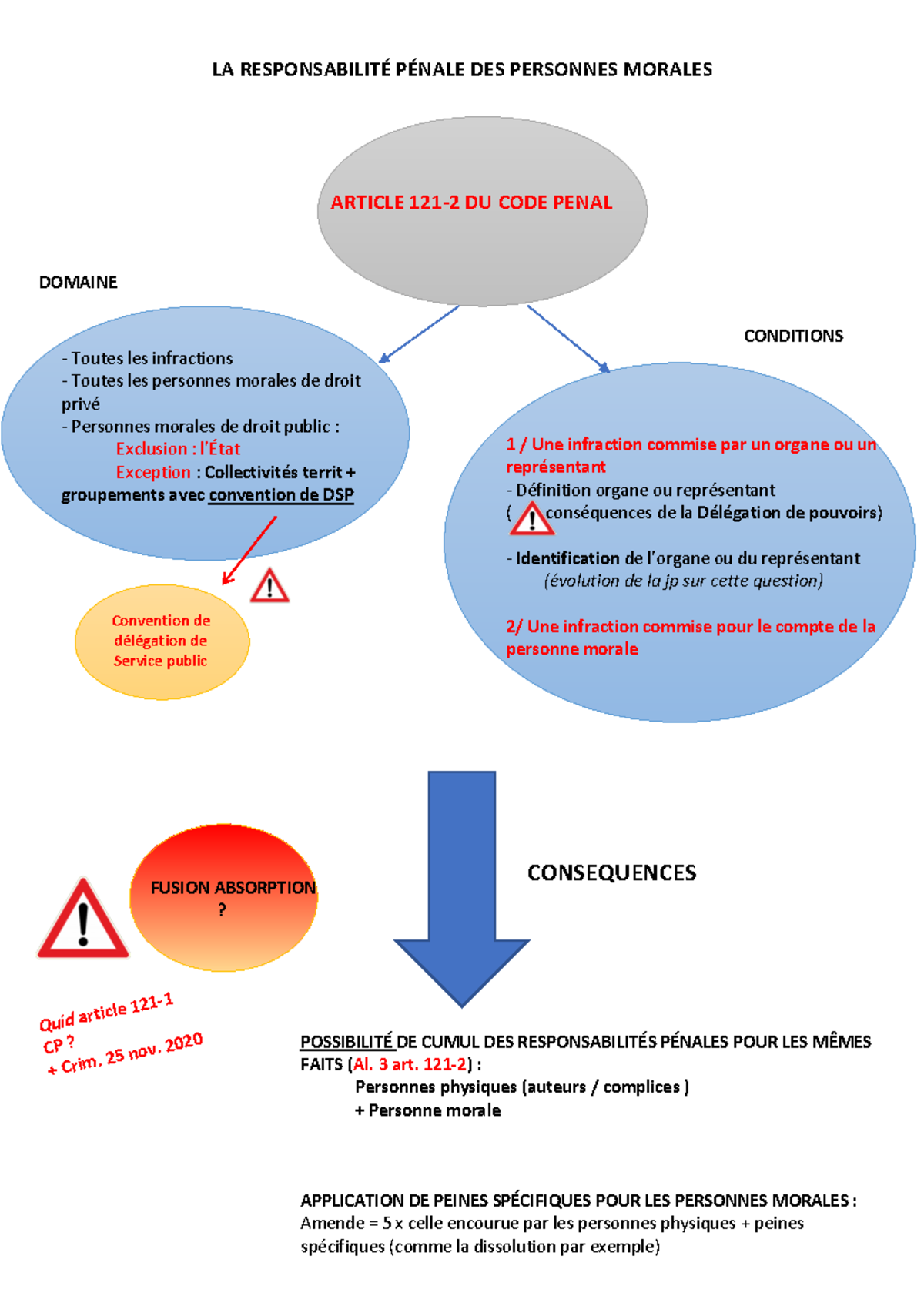 LA RESPONSABILITÉ PÉNALE DES PERSONNES MORALES

ARTICLE 121-2 DU CODE PENAL

DOMAINE

- Toutes les infractions
- Toutes les personnes morales de droit privé
- Personnes morales de droit public :
Exclusion : l'État
Exception : Collectivités territ + groupements avec convention de DSP

Convention de délégation de Service public

CONDITIONS

1 / Une infraction commise par un organe ou un représentant
- Définition organe ou représentant
( conséquences de la Délégation de pouvoirs)

- Identification de l'organe ou du représentant
(évolution de la jp sur cette question)

2/ Une infraction commise pour le compte de la personne morale

FUSION ABSORPTION ?

Quid article 121-1 CP ?
+ Crim. 25 nov. 2020

CONSEQUENCES

POSSIBILITÉ DE CUMUL DES RESPONSABILITÉS PÉNALES POUR LES MÊMES FAITS (Al. 3 art. 121-2) :
Personnes physiques (auteurs / complices )
+ Personne morale

APPLICATION DE PEINES SPÉCIFIQUES POUR LES PERSONNES MORALES :
Amende = 5 x celle encourue par les personnes physiques + peines spécifiques (comme la dissolution par exemple)